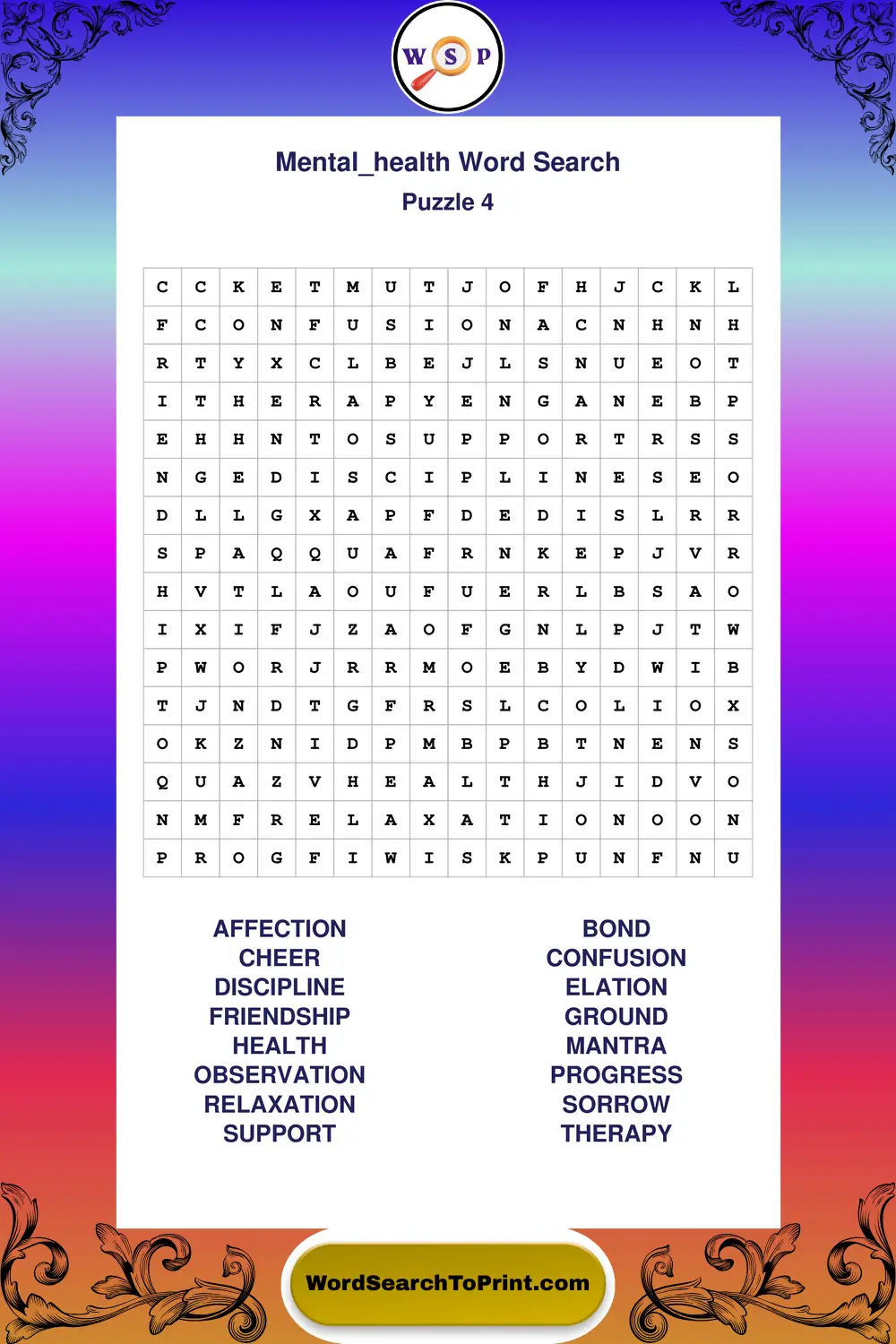 W S P

Mental_health Word Search
Puzzle 4

| C | C | K | E | T | M | U | T | J | O | F | H | J | C | K | L |
|---|---|---|---|---|---|---|---|---|---|---|---|---|---|---|---|
| F | C | O | N | F | U | S | I | O | N | A | C | N | H | N | H |
| R | T | Y | X | C | L | B | E | J | L | S | N | U | E | O | T |
| I | T | H | E | R | A | P | Y | E | N | G | A | N | E | B | P |
| E | H | H | N | T | O | S | U | P | P | O | R | T | R | S | S |
| N | G | E | D | I | S | C | I | P | L | I | N | E | S | E | O |
| D | L | L | G | X | A | P | F | D | E | D | I | S | L | R | R |
| S | P | A | Q | Q | U | A | F | R | N | K | E | P | J | V | R |
| H | V | T | L | A | O | U | F | U | E | R | L | B | S | A | O |
| I | X | I | F | J | Z | A | O | F | G | N | L | P | J | T | W |
| P | W | O | R | J | R | R | M | O | E | B | Y | D | W | I | B |
| T | J | N | D | T | G | F | R | S | L | C | O | L | I | O | X |
| O | K | Z | N | I | D | P | M | B | P | B | T | N | E | N | S |
| Q | U | A | Z | V | H | E | A | L | T | H | J | I | D | V | O |
| N | M | F | R | E | L | A | X | A | T | I | O | N | O | O | N |
| P | R | O | G | F | I | W | I | S | K | P | U | N | F | N | U |

AFFECTION
CHEER
DISCIPLINE
FRIENDSHIP
HEALTH
OBSERVATION
RELAXATION
SUPPORT

BOND
CONFUSION
ELATION
GROUND
MANTRA
PROGRESS
SORROW
THERAPY

WordSearchToPrint.com